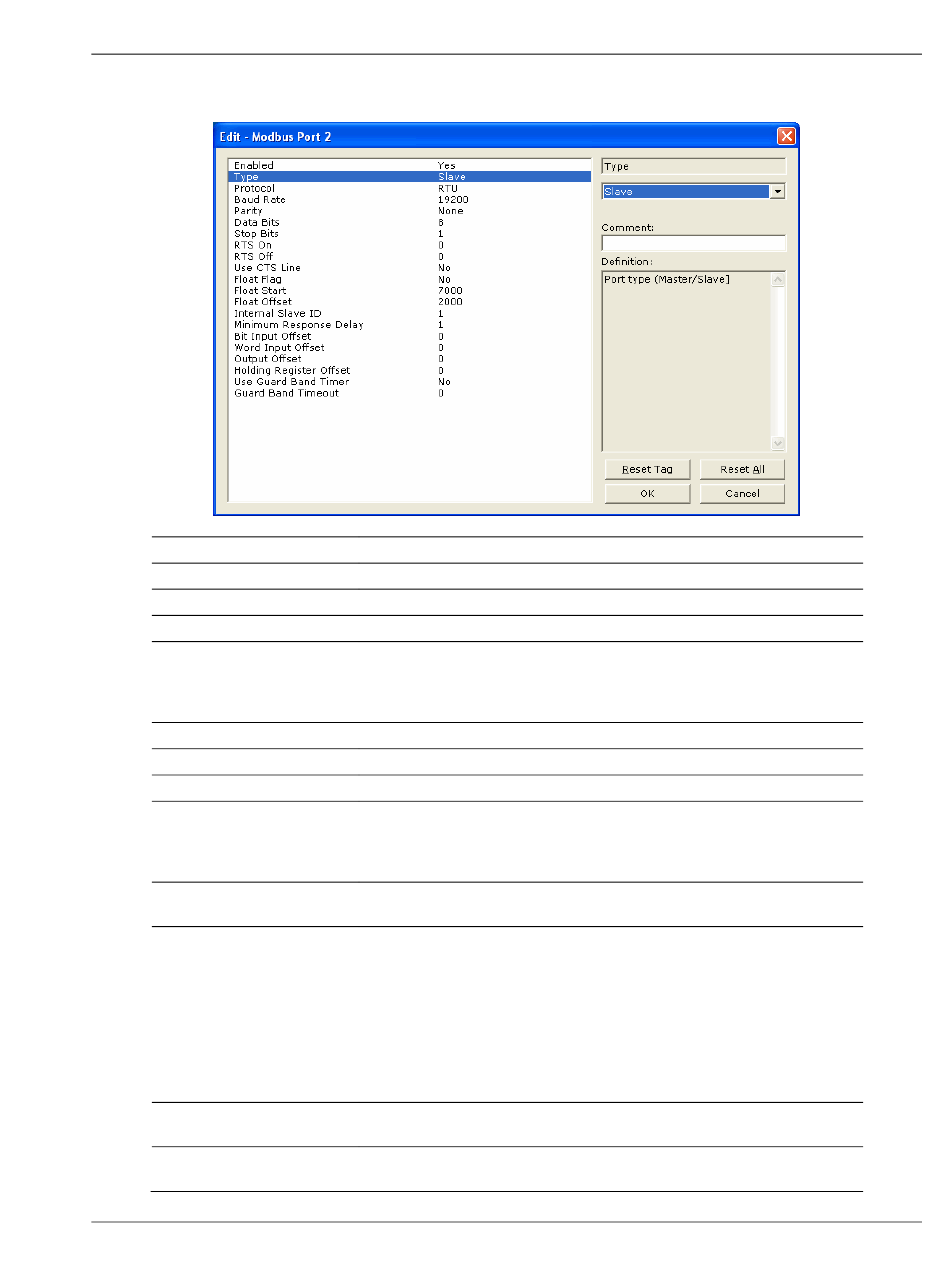 Edit - Modbus Port 2

| | |
|---|---|
| Enabled | Yes |
| Type | Slave |
| Protocol | RTU |
| Baud Rate | 19200 |
| Parity | None |
| Data Bits | 8 |
| Stop Bits | 1 |
| RTS On | 0 |
| RTS Off | 0 |
| Use CTS Line | No |
| Float Flag | No |
| Float Start | 7000 |
| Float Offset | 2000 |
| Internal Slave ID | 1 |
| Minimum Response Delay | 1 |
| Bit Input Offset | 0 |
| Word Input Offset | 0 |
| Output Offset | 0 |
| Holding Register Offset | 0 |
| Use Guard Band Timer | No |
| Guard Band Timeout | 0 |

Type

Slave

Comment:

Definition:

Port type (Master/Slave)

Reset Tag

Reset All

OK

Cancel